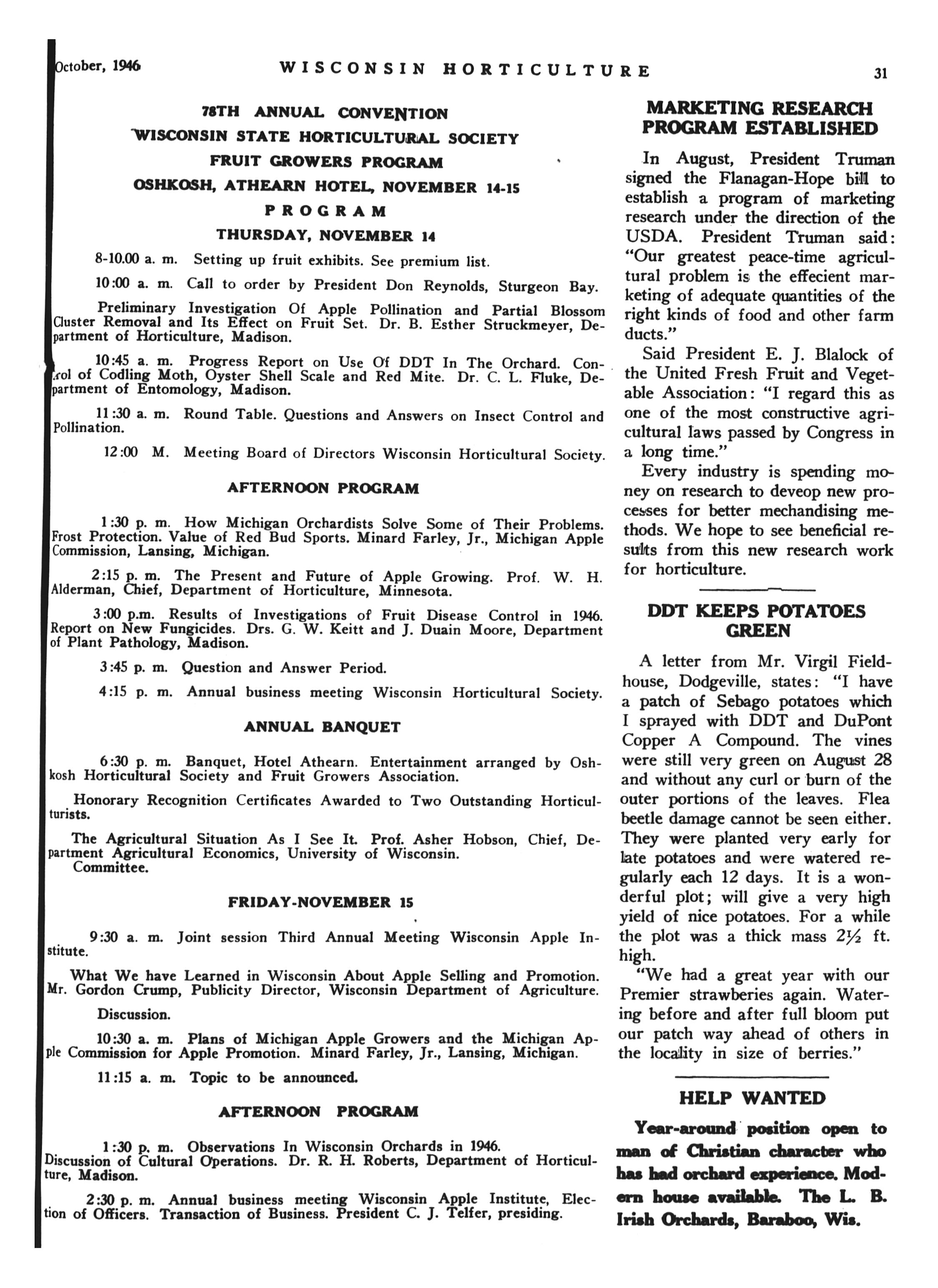 October, 1946 WISCONSIN HORTICULTURE 31

78TH ANNUAL CONVENTION
WISCONSIN STATE HORTICULTURAL SOCIETY
FRUIT GROWERS PROGRAM
OSHKOSH, ATHEARN HOTEL, NOVEMBER 14-15
PROGRAM
THURSDAY, NOVEMBER 14

8-10.00 a. m. Setting up fruit exhibits. See premium list.

10:00 a. m. Call to order by President Don Reynolds, Sturgeon Bay.

Preliminary Investigation Of Apple Pollination and Partial Blossom Cluster Removal and Its Effect on Fruit Set. Dr. B. Esther Struckmeyer, Department of Horticulture, Madison.

10:45 a. m. Progress Report on Use Of DDT In The Orchard. Control of Codling Moth, Oyster Shell Scale and Red Mite. Dr. C. L. Fluke, Department of Entomology, Madison.

11:30 a. m. Round Table. Questions and Answers on Insect Control and Pollination.

12:00 M. Meeting Board of Directors Wisconsin Horticultural Society.

AFTERNOON PROGRAM

1:30 p. m. How Michigan Orchardists Solve Some of Their Problems. Frost Protection. Value of Red Bud Sports. Minard Farley, Jr., Michigan Apple Commission, Lansing, Michigan.

2:15 p. m. The Present and Future of Apple Growing. Prof. W. H. Alderman, Chief, Department of Horticulture, Minnesota.

3:00 p.m. Results of Investigations of Fruit Disease Control in 1946. Report on New Fungicides. Drs. G. W. Keitt and J. Duain Moore, Department of Plant Pathology, Madison.

3:45 p. m. Question and Answer Period.

4:15 p. m. Annual business meeting Wisconsin Horticultural Society.

ANNUAL BANQUET

6:30 p. m. Banquet, Hotel Athearn. Entertainment arranged by Oshkosh Horticultural Society and Fruit Growers Association.

Honorary Recognition Certificates Awarded to Two Outstanding Horticulturists.

The Agricultural Situation As I See It. Prof. Asher Hobson, Chief, Department Agricultural Economics, University of Wisconsin.
Committee.

FRIDAY-NOVEMBER 15

9:30 a. m. Joint session Third Annual Meeting Wisconsin Apple Institute.

What We have Learned in Wisconsin About Apple Selling and Promotion. Mr. Gordon Crump, Publicity Director, Wisconsin Department of Agriculture.

Discussion.

10:30 a. m. Plans of Michigan Apple Growers and the Michigan Apple Commission for Apple Promotion. Minard Farley, Jr., Lansing, Michigan.

11:15 a. m. Topic to be announced.

AFTERNOON PROGRAM

1:30 p. m. Observations In Wisconsin Orchards in 1946.
Discussion of Cultural Operations. Dr. R. H. Roberts, Department of Horticulture, Madison.

2:30 p. m. Annual business meeting Wisconsin Apple Institute, Election of Officers. Transaction of Business. President C. J. Telfer, presiding.

MARKETING RESEARCH PROGRAM ESTABLISHED

In August, President Truman signed the Flanagan-Hope bill to establish a program of marketing research under the direction of the USDA. President Truman said: "Our greatest peace-time agricultural problem is the effecient marketing of adequate quantities of the right kinds of food and other farm ducts."

Said President E. J. Blalock of the United Fresh Fruit and Vegetable Association: "I regard this as one of the most constructive agricultural laws passed by Congress in a long time."

Every industry is spending money on research to deveop new processes for better mechandising methods. We hope to see beneficial results from this new research work for horticulture.

DDT KEEPS POTATOES GREEN

A letter from Mr. Virgil Fieldhouse, Dodgeville, states: "I have a patch of Sebago potatoes which I sprayed with DDT and DuPont Copper A Compound. The vines were still very green on August 28 and without any curl or burn of the outer portions of the leaves. Flea beetle damage cannot be seen either. They were planted very early for late potatoes and were watered regularly each 12 days. It is a wonderful plot; will give a very high yield of nice potatoes. For a while the plot was a thick mass $2\frac{1}{2}$ ft. high.

"We had a great year with our Premier strawberies again. Watering before and after full bloom put our patch way ahead of others in the locality in size of berries."

HELP WANTED

Year-around position open to man of Christian character who has had orchard experience. Modern house available. The L. B. Irish Orchards, Baraboo, Wis.